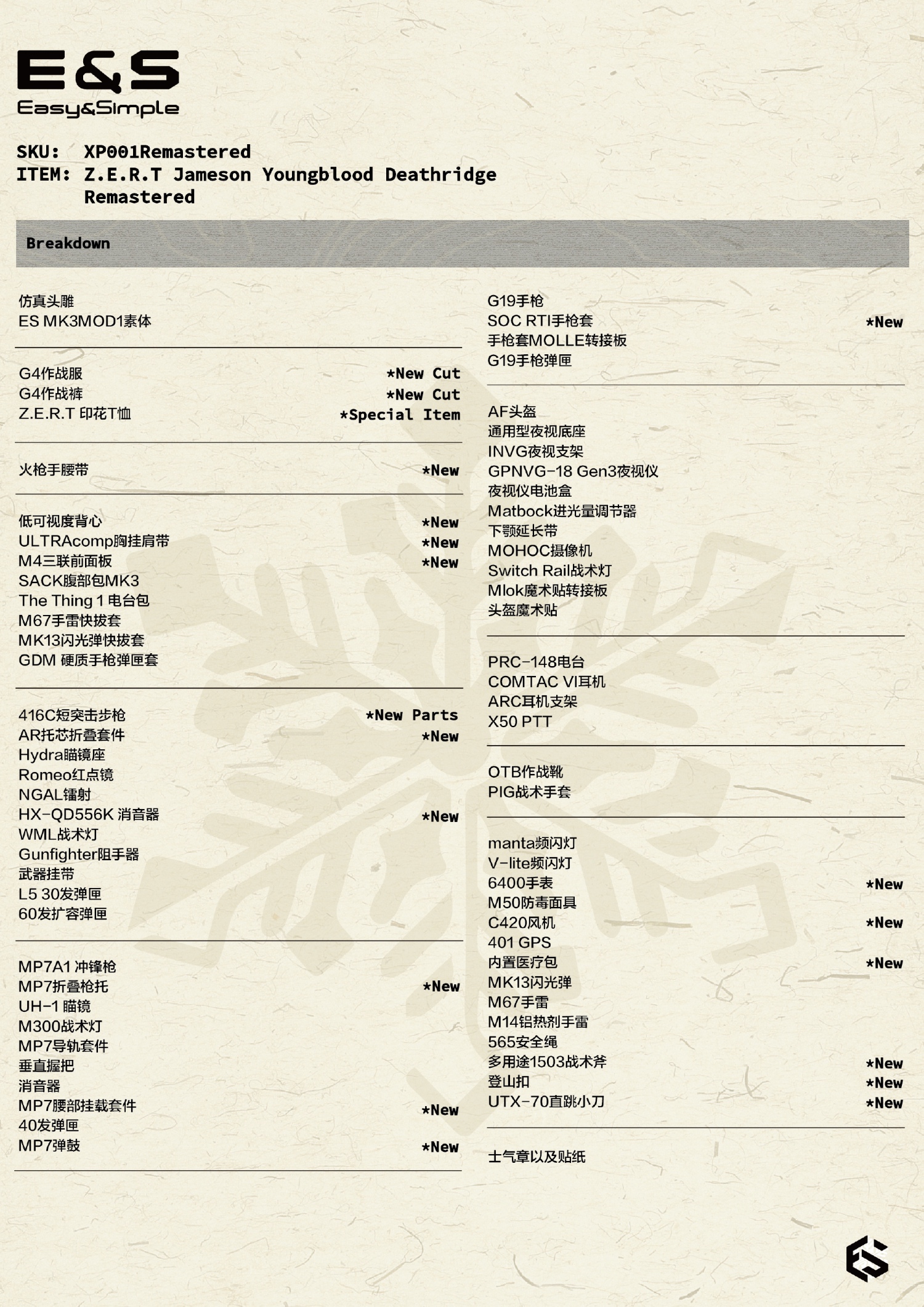 E&S
Easy&Simple

SKU: XP001Remastered
ITEM: Z.E.R.T Jameson Youngblood Deathridge Remastered

Breakdown

仿真头雕
ES MK3MOD1素体

G4作战服 *New Cut
G4作战裤 *New Cut
Z.E.R.T 印花T恤 *Special Item

火枪手腰带 *New

低可视度背心 *New
ULTRAcomp胸挂肩带 *New
M4三联前面板 *New
SACK腹部包MK3
The Thing 1 电台包
M67手雷快拔套
MK13闪光弹快拔套
GDM 硬质手枪弹匣套

416C短突击步枪 *New Parts
AR托芯折叠套件 *New
Hydra瞄镜座
Romeo红点镜
NGAL镭射
HX-QD556K 消音器 *New
WML战术灯
Gunfighter阻手器
武器挂带
L5 30发弹匣
60发扩容弹匣

MP7A1 冲锋枪
MP7折叠枪托 *New
UH-1 瞄镜
M300战术灯
MP7导轨套件
垂直握把
消音器
MP7腰部挂载套件 *New
40发弹匣
MP7弹鼓 *New

G19手枪
SOC RTI手枪套 *New
手枪套MOLLE转接板
G19手枪弹匣

AF头盔
通用型夜视底座
INVG夜视支架
GPNVG-18 Gen3夜视仪
夜视仪电池盒
Matbock进光量调节器
下颚延长带
MOHOC摄像机
Switch Rail战术灯
Mlok魔术贴转接板
头盔魔术贴

PRC-148电台
COMTAC VI耳机
ARC耳机支架
X50 PTT

OTB作战靴
PIG战术手套

manta频闪灯
V-lite频闪灯
6400手表 *New
M50防毒面具
C420风机 *New
401 GPS
内置医疗包 *New
MK13闪光弹
M67手雷
M14铝热剂手雷
565安全绳
多用途1503战术斧 *New
登山扣 *New
UTX-70直跳小刀 *New

士气章以及贴纸